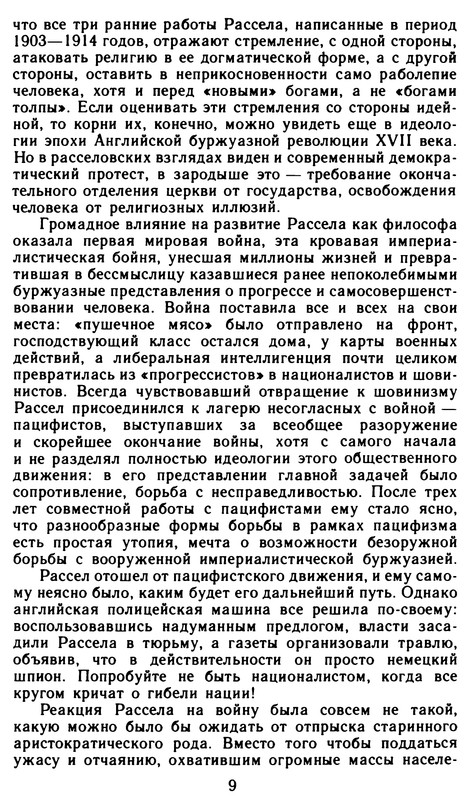 что все три ранние работы Рассела, написанные в период 1903—1914 годов, отражают стремление, с одной стороны, атаковать религию в ее догматической форме, а с другой стороны, оставить в неприкосновенности само раболепие человека, хотя и перед «новыми» богами, а не «богами толпы». Если оценивать эти стремления со стороны идейной, то корни их, конечно, можно увидеть еще в идеологии эпохи Английской буржуазной революции XVII века. Но в расселовских взглядах виден и современный демократический протест, в зародыше это — требование окончательного отделения церкви от государства, освобождения человека от религиозных иллюзий.

Громадное влияние на развитие Рассела как философа оказала первая мировая война, эта кровавая империалистическая бойня, унесшая миллионы жизней и превратившая в бессмыслицу казавшиеся ранее непоколебимыми буржуазные представления о прогрессе и самосовершенствовании человека. Война поставила все и всех на свои места: «пушечное мясо» было отправлено на фронт, господствующий класс остался дома, у карты военных действий, а либеральная интеллигенция почти целиком превратилась из «прогрессистов» в националистов и шовинистов. Всегда чувствовавший отвращение к шовинизму Рассел присоединился к лагерю несогласных с войной — пацифистов, выступавших за всеобщее разоружение и скорейшее окончание войны, хотя с самого начала и не разделял полностью идеологии этого общественного движения: в его представлении главной задачей было сопротивление, борьба с несправедливостью. После трех лет совместной работы с пацифистами ему стало ясно, что разнообразные формы борьбы в рамках пацифизма есть простая утопия, мечта о возможности безоружной борьбы с вооруженной империалистической буржуазией.

Рассел отошел от пацифистского движения, и ему самому неясно было, каким будет его дальнейший путь. Однако английская полицейская машина все решила по-своему: воспользовавшись надуманным предлогом, власти засадили Рассела в тюрьму, а газеты организовали травлю, объявив, что в действительности он просто немецкий шпион. Попробуйте не быть националистом, когда все кругом кричат о гибели нации!

Реакция Рассела на войну была совсем не такой, какую можно было бы ожидать от отпрыска старинного аристократического рода. Вместо того чтобы поддаться ужасу и отчаянию, охватившим огромные массы населе-

9